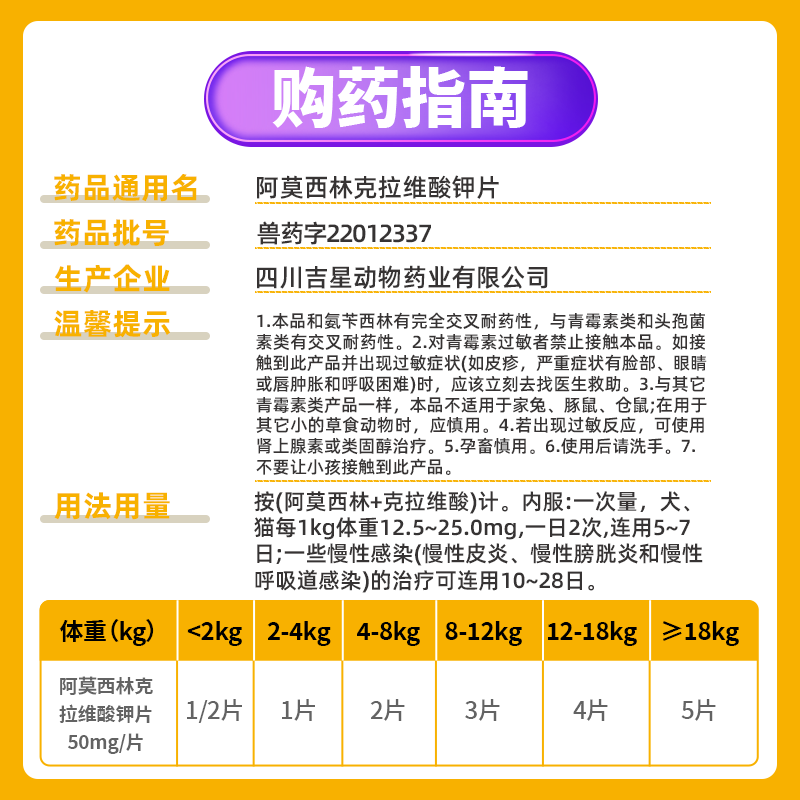 购药指南

药品通用名
阿莫西林克拉维酸钾片

药品批号
兽药字22012337

生产企业
四川吉星动物药业有限公司

温馨提示
1.本品和氨苄西林有完全交叉耐药性，与青霉素类和头孢菌素类有交叉耐药性。2.对青霉素过敏者禁止接触本品。如接触到此产品并出现过敏症状(如皮疹，严重症状有脸部、眼睛或唇肿胀和呼吸困难)时，应该立刻去找医生救助。3.与其它青霉素类产品一样，本品不适用于家兔、豚鼠、仓鼠;在用于其它小的草食动物时，应慎用。4.若出现过敏反应，可使用肾上腺素或类固醇治疗。5.孕畜慎用。6.使用后请洗手。7.不要让小孩接触到此产品。

用法用量
按(阿莫西林+克拉维酸)计。内服:一次量，犬、猫每1kg体重12.5~25.0mg,一日2次,连用5~7日;一些慢性感染(慢性皮炎、慢性膀胱炎和慢性呼吸道感染)的治疗可连用10~28日。

| 体重(kg) | <2kg | 2-4kg | 4-8kg | 8-12kg | 12-18kg | ≥18kg |
|---|---|---|---|---|---|---|
| 阿莫西林克拉维酸钾片50mg/片 | 1/2片 | 1片 | 2片 | 3片 | 4片 | 5片 |